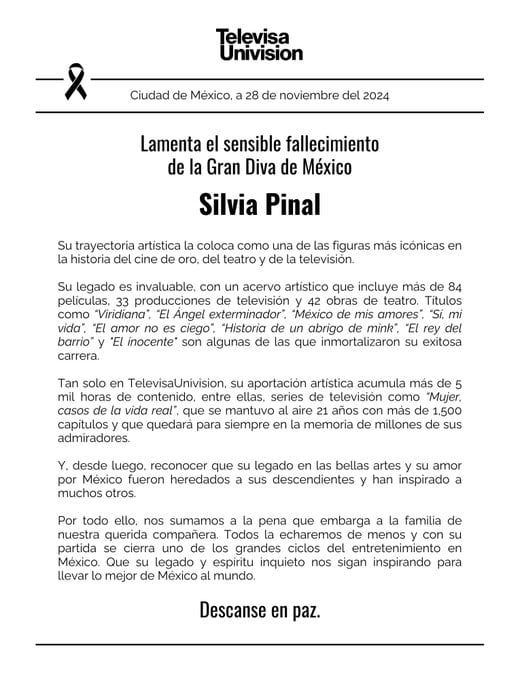 Televisa
Univision

Ciudad de México, a 28 de noviembre del 2024

Lamenta el sensible fallecimiento
de la Gran Diva de México

Silvia Pinal

Su trayectoria artística la coloca como una de las figuras más icónicas en la historia del cine de oro, del teatro y de la televisión.

Su legado es invaluable, con un acervo artístico que incluye más de 84 películas, 33 producciones de televisión y 42 obras de teatro. Títulos como "Viridiana", "El Ángel exterminador", "México de mis amores", "Sí, mi vida", "El amor no es ciego", "Historia de un abrigo de mink", "El rey del barrio" y "El inocente" son algunas de las que inmortalizaron su exitosa carrera.

Tan solo en TelevisaUnivision, su aportación artística acumula más de 5 mil horas de contenido, entre ellas, series de televisión como "Mujer, casos de la vida real", que se mantuvo al aire 21 años con más de 1,500 capítulos y que quedará para siempre en la memoria de millones de sus admiradores.

Y, desde luego, reconocer que su legado en las bellas artes y su amor por México fueron heredados a sus descendientes y han inspirado a muchos otros.

Por todo ello, nos sumamos a la pena que embarga a la familia de nuestra querida compañera. Todos la echaremos de menos y con su partida se cierra uno de los grandes ciclos del entretenimiento en México. Que su legado y espíritu inquieto nos sigan inspirando para llevar lo mejor de México al mundo.

Descanse en paz.